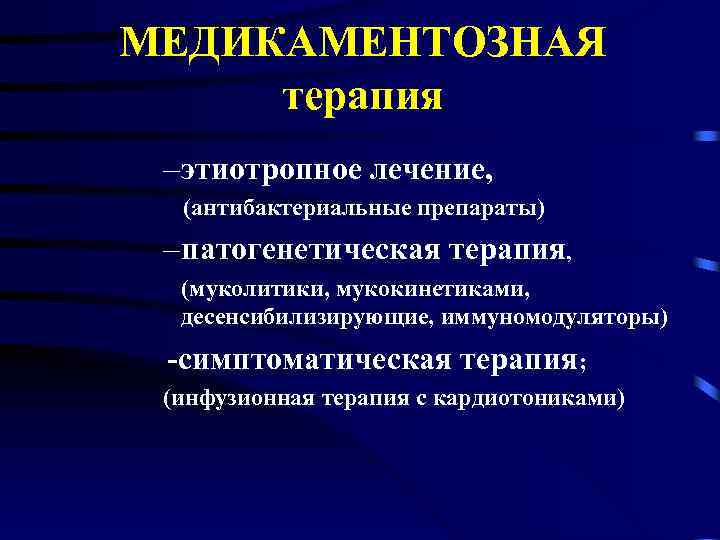 МЕДИКАМЕНТОЗНАЯ терапия

–этиотропное лечение,
(антибактериальные препараты)

–патогенетическая терапия,
(муколитики, мукокинетиками, десенсибилизирующие, иммуномодуляторы)

-симптоматическая терапия;
(инфузионная терапия с кардиотониками)